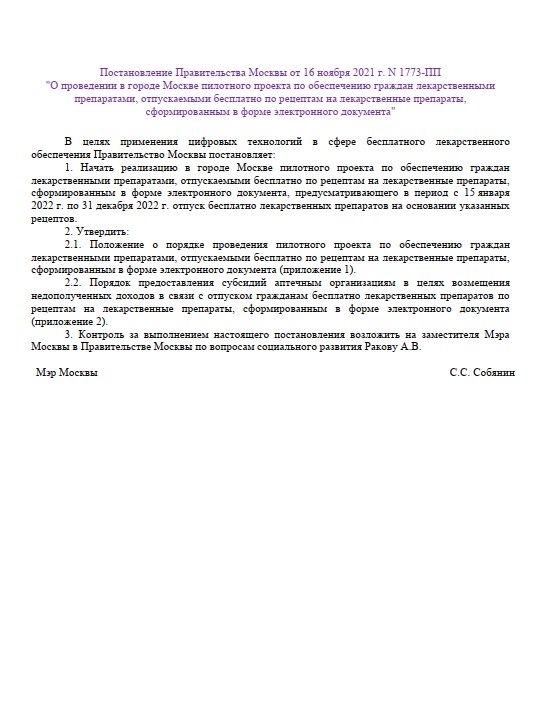 Постановление Правительства Москвы от 16 ноября 2021 г. N 1773-ПП
"О проведении в городе Москве пилотного проекта по обеспечению граждан лекарственными препаратами, отпускаемыми бесплатно по рецептам на лекарственные препараты, сформированным в форме электронного документа"

В целях применения цифровых технологий в сфере бесплатного лекарственного обеспечения Правительство Москвы постановляет:

1. Начать реализацию в городе Москве пилотного проекта по обеспечению граждан лекарственными препаратами, отпускаемыми бесплатно по рецептам на лекарственные препараты, сформированным в форме электронного документа, предусматривающего в период с 15 января 2022 г. по 31 декабря 2022 г. отпуск бесплатно лекарственных препаратов на основании указанных рецептов.

2. Утвердить:

2.1. Положение о порядке проведения пилотного проекта по обеспечению граждан лекарственными препаратами, отпускаемыми бесплатно по рецептам на лекарственные препараты, сформированным в форме электронного документа (приложение 1).

2.2. Порядок предоставления субсидий аптечным организациям в целях возмещения недополученных доходов в связи с отпуском гражданам бесплатно лекарственных препаратов по рецептам на лекарственные препараты, сформированным в форме электронного документа (приложение 2).

3. Контроль за выполнением настоящего постановления возложить на заместителя Мэра Москвы в Правительстве Москвы по вопросам социального развития Ракову А.В.

Мэр Москвы

С.С. Собянин